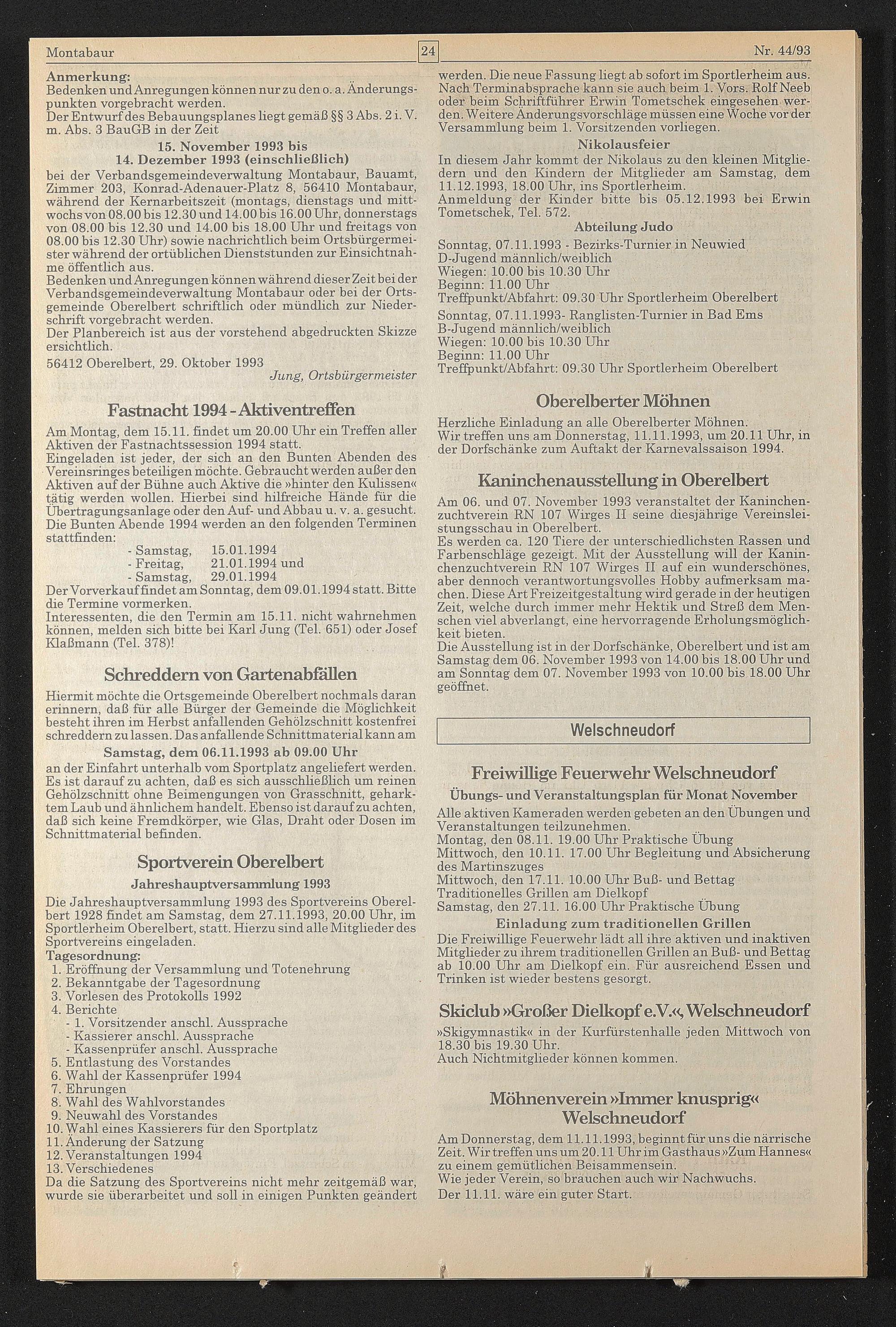 Montabaur 24 Nr. 44/93

Anmerkung:
Bedenken und Anregungen können nur zu den o. a. Änderungspunkten vorgebracht werden.
Der Entwurf des Bebauungsplanes liegt gemäß §§ 3 Abs. 2 i. V. m. Abs. 3 BauGB in der Zeit

15. November 1993 bis
14. Dezember 1993 (einschließlich)

bei der Verbandsgemeindeverwaltung Montabaur, Bauamt, Zimmer 203, Konrad-Adenauer-Platz 8, 56410 Montabaur, während der Kernarbeitszeit (montags, dienstags und mittwochs von 08.00 bis 12.30 und 14.00 bis 16.00 Uhr, donnerstags von 08.00 bis 12.30 und 14.00 bis 18.00 Uhr und freitags von 08.00 bis 12.30 Uhr) sowie nachrichtlich beim Ortsbürgermeister während der ortüblichen Dienststunden zur Einsichtnahme öffentlich aus.
Bedenken und Anregungen können während dieser Zeit bei der Verbandsgemeindeverwaltung Montabaur oder bei der Ortsgemeinde Oberelbert schriftlich oder mündlich zur Niederschrift vorgebracht werden.
Der Planbereich ist aus der vorstehend abgedruckten Skizze ersichtlich.

56412 Oberelbert, 29. Oktober 1993
Jung, Ortsbürgermeister

Fastnacht 1994 - Aktiventreffen

Am Montag, dem 15.11. findet um 20.00 Uhr ein Treffen aller Aktiven der Fastnachtssession 1994 statt.
Eingeladen ist jeder, der sich an den Bunten Abenden des Vereinsringes beteiligen möchte. Gebraucht werden außer den Aktiven auf der Bühne auch Aktive die »hinter den Kulissen« tätig werden wollen. Hierbei sind hilfreiche Hände für die Übertragungsanlage oder den Auf- und Abbau u. v. a. gesucht.
Die Bunten Abende 1994 werden an den folgenden Terminen stattfinden:
- Samstag, 15.01.1994
- Freitag, 21.01.1994 und
- Samstag, 29.01.1994
Der Vorverkauf findet am Sonntag, dem 09.01.1994 statt. Bitte die Termine vormerken.
Interessenten, die den Termin am 15.11. nicht wahrnehmen können, melden sich bitte bei Karl Jung (Tel. 651) oder Josef Klaßmann (Tel. 378)!

Schreddern von Gartenabfällen

Hiermit möchte die Ortsgemeinde Oberelbert nochmals daran erinnern, daß für alle Bürger der Gemeinde die Möglichkeit besteht ihren im Herbst anfallenden Gehölzschnitt kostenfrei schreddern zu lassen. Das anfallende Schnittmaterial kann am

Samstag, dem 06.11.1993 ab 09.00 Uhr

an der Einfahrt unterhalb vom Sportplatz angeliefert werden.
Es ist darauf zu achten, daß es sich ausschließlich um reinen Gehölzschnitt ohne Beimengungen von Grasschnitt, geharktem Laub und ähnlichem handelt. Ebenso ist darauf zu achten, daß sich keine Fremdkörper, wie Glas, Draht oder Dosen im Schnittmaterial befinden.

Sportverein Oberelbert

Jahreshauptversammlung 1993

Die Jahreshauptversammlung 1993 des Sportvereins Oberelbert 1928 findet am Samstag, dem 27.11.1993, 20.00 Uhr, im Sportlerheim Oberelbert, statt. Hierzu sind alle Mitglieder des Sportvereins eingeladen.
Tagesordnung:
1. Eröffnung der Versammlung und Totenehrung
2. Bekanntgabe der Tagesordnung
3. Vorlesen des Protokolls 1992
4. Berichte
- 1. Vorsitzender anschl. Aussprache
- Kassierer anschl. Aussprache
- Kassenprüfer anschl. Aussprache
5. Entlastung des Vorstandes
6. Wahl der Kassenprüfer 1994
7. Ehrungen
8. Wahl des Wahlvorstandes
9. Neuwahl des Vorstandes
10. Wahl eines Kassierers für den Sportplatz
11. Änderung der Satzung
12. Veranstaltungen 1994
13. Verschiedenes
Da die Satzung des Sportvereins nicht mehr zeitgemäß war, wurde sie überarbeitet und soll in einigen Punkten geändert werden. Die neue Fassung liegt ab sofort im Sportlerheim aus. Nach Terminabsprache kann sie auch beim 1. Vors. Rolf Neeb oder beim Schriftführer Erwin Tometschek eingesehen werden. Weitere Änderungsvorschläge müssen eine Woche vor der Versammlung beim 1. Vorsitzenden vorliegen.

Nikolausfeier

In diesem Jahr kommt der Nikolaus zu den kleinen Mitgliedern und den Kindern der Mitglieder am Samstag, dem 11.12.1993, 18.00 Uhr, ins Sportlerheim.
Anmeldung der Kinder bitte bis 05.12.1993 bei Erwin Tometschek, Tel. 572.

Abteilung Judo

Sonntag, 07.11.1993 - Bezirks-Turnier in Neuwied
D-Jugend männlich/weiblich
Wiegen: 10.00 bis 10.30 Uhr
Beginn: 11.00 Uhr
Treffpunkt/Abfahrt: 09.30 Uhr Sportlerheim Oberelbert
Sonntag, 07.11.1993- Ranglisten-Turnier in Bad Ems
B-Jugend männlich/weiblich
Wiegen: 10.00 bis 10.30 Uhr
Beginn: 11.00 Uhr
Treffpunkt/Abfahrt: 09.30 Uhr Sportlerheim Oberelbert

Oberelberter Möhnen

Herzliche Einladung an alle Oberelberter Möhnen.
Wir treffen uns am Donnerstag, 11.11.1993, um 20.11 Uhr, in der Dorfschänke zum Auftakt der Karnevalssaison 1994.

Kaninchenausstellung in Oberelbert

Am 06. und 07. November 1993 veranstaltet der Kaninchenzuchtverein RN 107 Wirges II seine diesjährige Vereinsleistungsschau in Oberelbert.
Es werden ca. 120 Tiere der unterschiedlichsten Rassen und Farbenschläge gezeigt. Mit der Ausstellung will der Kaninchenzuchtverein RN 107 Wirges II auf ein wunderschönes, aber dennoch verantwortungsvolles Hobby aufmerksam machen. Diese Art Freizeitgestaltung wird gerade in der heutigen Zeit, welche durch immer mehr Hektik und Streß dem Menschen viel abverlangt, eine hervorragende Erholungsmöglichkeit bieten.
Die Ausstellung ist in der Dorfschänke, Oberelbert und ist am Samstag dem 06. November 1993 von 14.00 bis 18.00 Uhr und am Sonntag dem 07. November 1993 von 10.00 bis 18.00 Uhr geöffnet.

Welschneudorf

Freiwillige Feuerwehr Welschneudorf

Übungs- und Veranstaltungsplan für Monat November

Alle aktiven Kameraden werden gebeten an den Übungen und Veranstaltungen teilzunehmen.
Montag, den 08.11. 19.00 Uhr Praktische Übung
Mittwoch, den 10.11. 17.00 Uhr Begleitung und Absicherung des Martinszuges
Mittwoch, den 17.11. 10.00 Uhr Buß- und Bettag Traditionelles Grillen am Dielkopf
Samstag, den 27.11. 16.00 Uhr Praktische Übung

Einladung zum traditionellen Grillen

Die Freiwillige Feuerwehr lädt all ihre aktiven und inaktiven Mitglieder zu ihrem traditionellen Grillen an Buß- und Bettag ab 10.00 Uhr am Dielkopf ein. Für ausreichend Essen und Trinken ist wieder bestens gesorgt.

Skiclub »Großer Dielkopf e.V.«, Welschneudorf

»Skigymnastik« in der Kurfürstenhalle jeden Mittwoch von 18.30 bis 19.30 Uhr.
Auch Nichtmitglieder können kommen.

Möhnenverein »Immer knusprig« Welschneudorf

Am Donnerstag, dem 11.11.1993, beginnt für uns die närrische Zeit. Wir treffen uns um 20.11 Uhr im Gasthaus »Zum Hannes« zu einem gemütlichen Beisammensein.
Wie jeder Verein, so brauchen auch wir Nachwuchs.
Der 11.11. wäre ein guter Start.